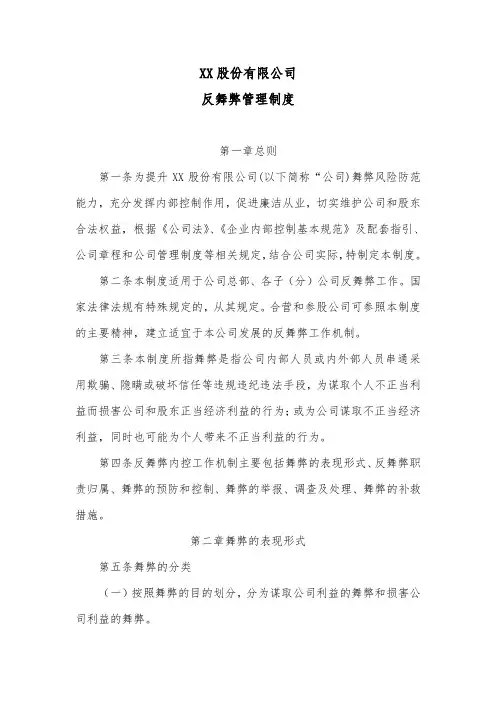 XX 股份有限公司
反舞弊管理制度

第一章总则

第一条为提升 XX 股份有限公司(以下简称“公司)舞弊风险防范能力，充分发挥内部控制作用，促进廉洁从业，切实维护公司和股东合法权益，根据《公司法》、《企业内部控制基本规范》及配套指引、公司章程和公司管理制度等相关规定，结合公司实际，特制定本制度。

第二条本制度适用于公司总部、各子（分）公司反舞弊工作。国家法律法规有特殊规定的，从其规定。合营和参股公司可参照本制度的主要精神，建立适宜于本公司发展的反舞弊工作机制。

第三条本制度所指舞弊是指公司内部人员或内外部人员串通采用欺骗、隐瞒或破坏信任等违规违纪违法手段，为谋取个人不正当利益而损害公司和股东正当经济利益的行为；或为公司谋取不正当经济利益，同时也可能为个人带来不正当利益的行为。

第四条反舞弊内控工作机制主要包括舞弊的表现形式、反舞弊职责归属、舞弊的预防和控制、舞弊的举报、调查及处理、舞弊的补救措施。

第二章舞弊的表现形式

第五条舞弊的分类

（一）按照舞弊的目的划分，分为谋取公司利益的舞弊和损害公司利益的舞弊。